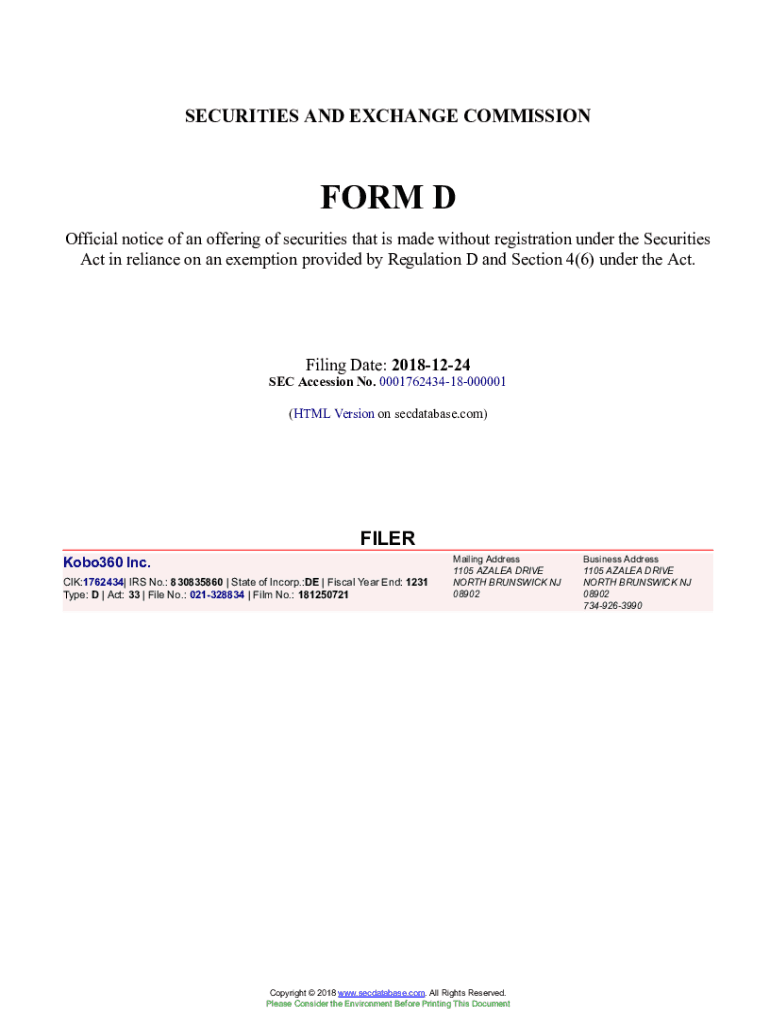 SECURITIES AND EXCHANGE COMMISSION

FORM D

Official notice of an offering of securities that is made without registration under the Securities Act in reliance on an exemption provided by Regulation D and Section 4(6) under the Act.

Filing Date: 2018-12-24
SEC Accession No. 0001762434-18-000001

(HTML Version on secdatabase.com)

FILER

Kobo360 Inc.
CIK:1762434| IRS No.: 830835860 | State of Incorp.:DE | Fiscal Year End: 1231
Type: D | Act: 33 | File No.: 021-328834 | Film No.: 181250721

Mailing Address
1105 AZALEA DRIVE
NORTH BRUNSWICK NJ
08902

Business Address
1105 AZALEA DRIVE
NORTH BRUNSWICK NJ
08902
734-926-3990

Copyright © 2018 www.secdatabase.com. All Rights Reserved.
Please Consider the Environment Before Printing This Document